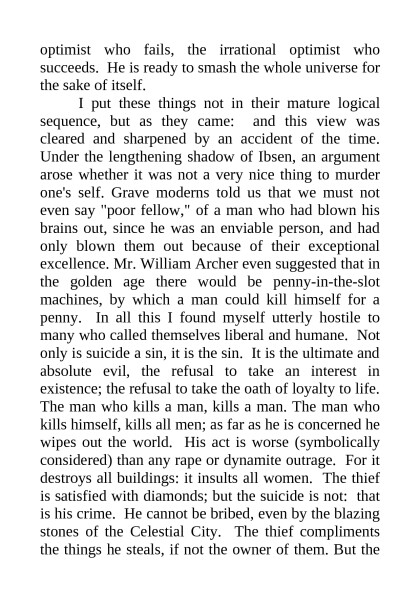 optimist who fails, the irrational optimist who succeeds. He is ready to smash the whole universe for the sake of itself.

I put these things not in their mature logical sequence, but as they came: and this view was cleared and sharpened by an accident of the time. Under the lengthening shadow of Ibsen, an argument arose whether it was not a very nice thing to murder one's self. Grave moderns told us that we must not even say "poor fellow," of a man who had blown his brains out, since he was an enviable person, and had only blown them out because of their exceptional excellence. Mr. William Archer even suggested that in the golden age there would be penny-in-the-slot machines, by which a man could kill himself for a penny. In all this I found myself utterly hostile to many who called themselves liberal and humane. Not only is suicide a sin, it is the sin. It is the ultimate and absolute evil, the refusal to take an interest in existence; the refusal to take the oath of loyalty to life. The man who kills a man, kills a man. The man who kills himself, kills all men; as far as he is concerned he wipes out the world. His act is worse (symbolically considered) than any rape or dynamite outrage. For it destroys all buildings: it insults all women. The thief is satisfied with diamonds; but the suicide is not: that is his crime. He cannot be bribed, even by the blazing stones of the Celestial City. The thief compliments the things he steals, if not the owner of them. But the